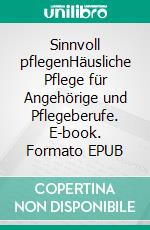 unilibro

Sinnvoll pflegenHäusliche Pflege für Angehörige und Pflegeberufe. E-book. Formato EPUB

COPERTINA NON DISPONIBILE